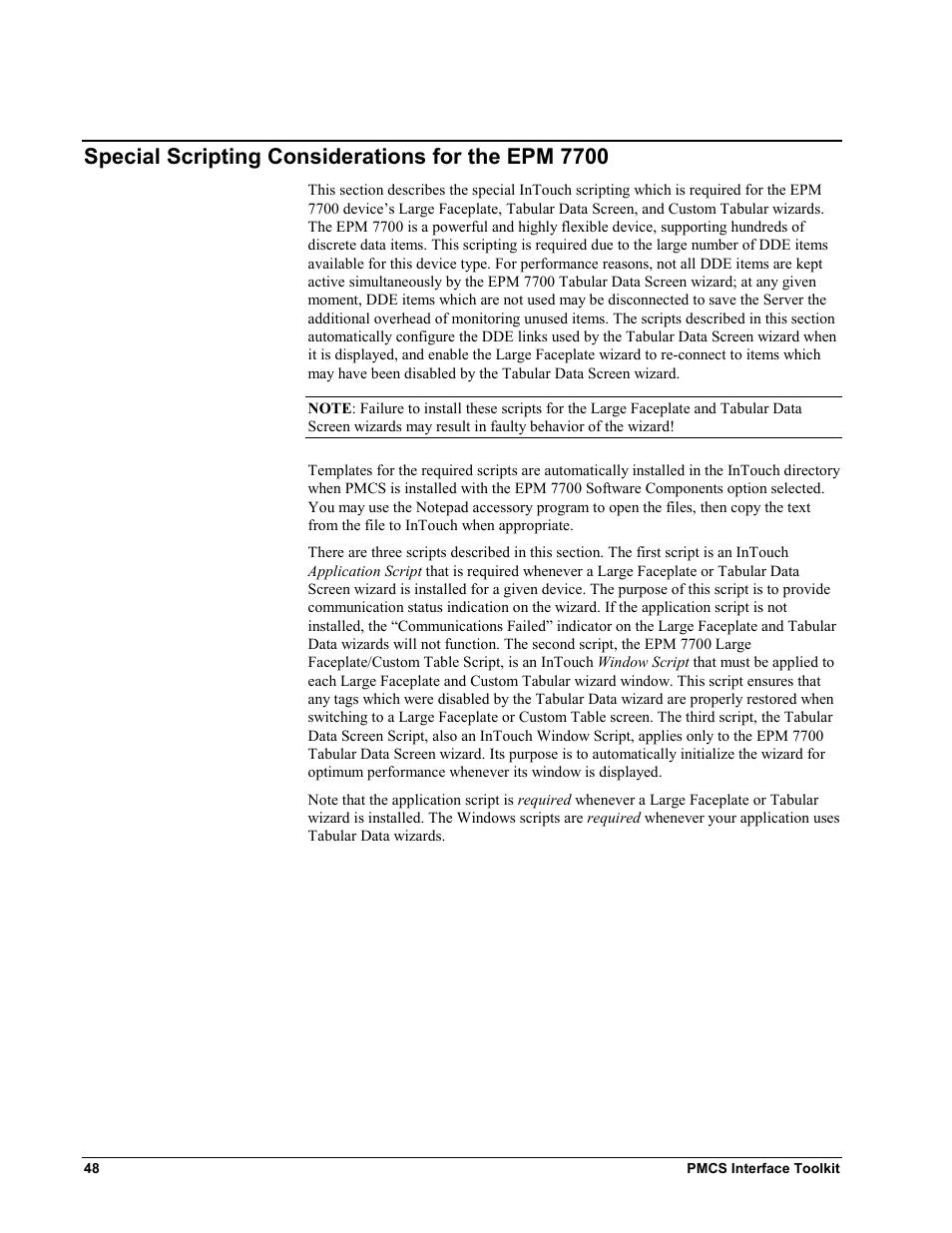 Special Scripting Considerations for the EPM 7700

This section describes the special InTouch scripting which is required for the EPM 7700 device's Large Faceplate, Tabular Data Screen, and Custom Tabular wizards. The EPM 7700 is a powerful and highly flexible device, supporting hundreds of discrete data items. This scripting is required due to the large number of DDE items available for this device type. For performance reasons, not all DDE items are kept active simultaneously by the EPM 7700 Tabular Data Screen wizard; at any given moment, DDE items which are not used may be disconnected to save the Server the additional overhead of monitoring unused items. The scripts described in this section automatically configure the DDE links used by the Tabular Data Screen wizard when it is displayed, and enable the Large Faceplate wizard to re-connect to items which may have been disabled by the Tabular Data Screen wizard.

NOTE: Failure to install these scripts for the Large Faceplate and Tabular Data Screen wizards may result in faulty behavior of the wizard!

Templates for the required scripts are automatically installed in the InTouch directory when PMCS is installed with the EPM 7700 Software Components option selected. You may use the Notepad accessory program to open the files, then copy the text from the file to InTouch when appropriate.

There are three scripts described in this section. The first script is an InTouch Application Script that is required whenever a Large Faceplate or Tabular Data Screen wizard is installed for a given device. The purpose of this script is to provide communication status indication on the wizard. If the application script is not installed, the "Communications Failed" indicator on the Large Faceplate and Tabular Data wizards will not function. The second script, the EPM 7700 Large Faceplate/Custom Table Script, is an InTouch Window Script that must be applied to each Large Faceplate and Custom Tabular wizard window. This script ensures that any tags which were disabled by the Tabular Data wizard are properly restored when switching to a Large Faceplate or Custom Table screen. The third script, the Tabular Data Screen Script, also an InTouch Window Script, applies only to the EPM 7700 Tabular Data Screen wizard. Its purpose is to automatically initialize the wizard for optimum performance whenever its window is displayed.

Note that the application script is required whenever a Large Faceplate or Tabular wizard is installed. The Windows scripts are required whenever your application uses Tabular Data wizards.

48 PMCS Interface Toolkit